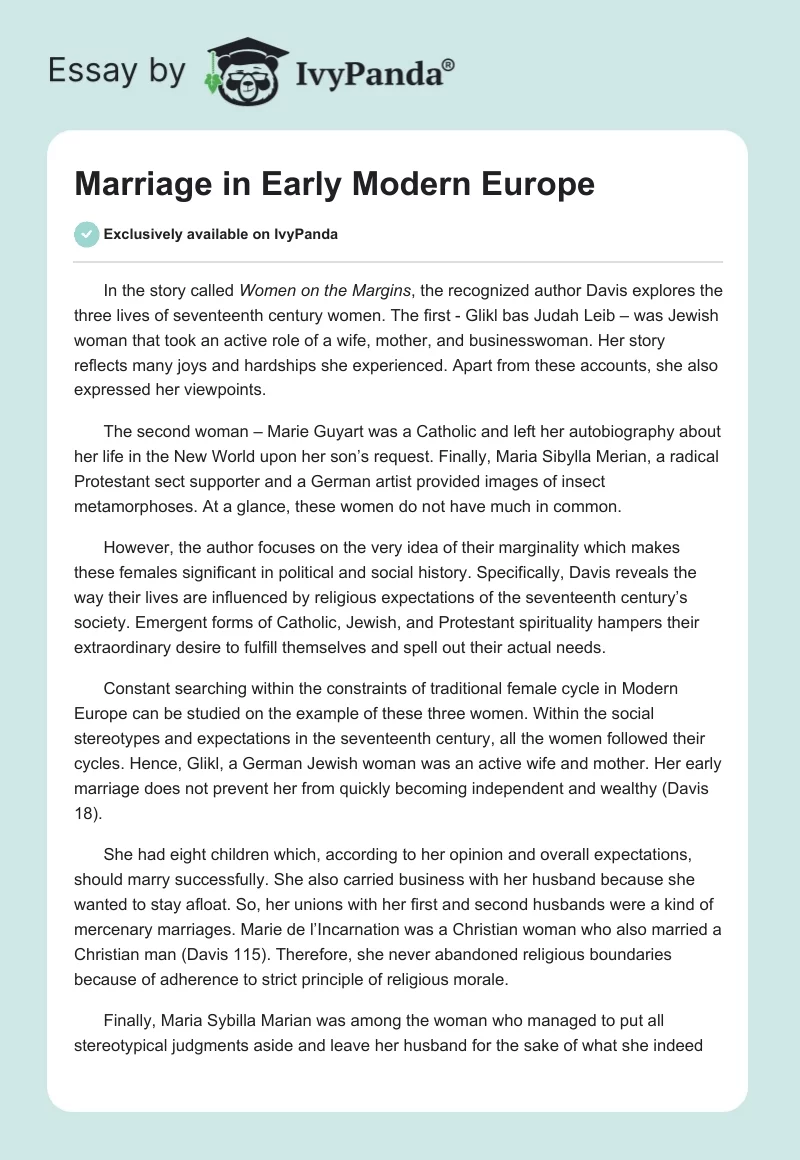 Essay by IvyPanda®

Marriage in Early Modern Europe

Exclusively available on IvyPanda

In the story called Women on the Margins, the recognized author Davis explores the three lives of seventeenth century women. The first - Glikl bas Judah Leib – was Jewish woman that took an active role of a wife, mother, and businesswoman. Her story reflects many joys and hardships she experienced. Apart from these accounts, she also expressed her viewpoints.

The second woman – Marie Guyart was a Catholic and left her autobiography about her life in the New World upon her son's request. Finally, Maria Sibylla Merian, a radical Protestant sect supporter and a German artist provided images of insect metamorphoses. At a glance, these women do not have much in common.

However, the author focuses on the very idea of their marginality which makes these females significant in political and social history. Specifically, Davis reveals the way their lives are influenced by religious expectations of the seventeenth century's society. Emergent forms of Catholic, Jewish, and Protestant spirituality hampers their extraordinary desire to fulfill themselves and spell out their actual needs.

Constant searching within the constraints of traditional female cycle in Modern Europe can be studied on the example of these three women. Within the social stereotypes and expectations in the seventeenth century, all the women followed their cycles. Hence, Glikl, a German Jewish woman was an active wife and mother. Her early marriage does not prevent her from quickly becoming independent and wealthy (Davis 18).

She had eight children which, according to her opinion and overall expectations, should marry successfully. She also carried business with her husband because she wanted to stay afloat. So, her unions with her first and second husbands were a kind of mercenary marriages. Marie de l'Incarnation was a Christian woman who also married a Christian man (Davis 115). Therefore, she never abandoned religious boundaries because of adherence to strict principle of religious morale.

Finally, Maria Sybilla Marian was among the woman who managed to put all stereotypical judgments aside and leave her husband for the sake of what she indeed